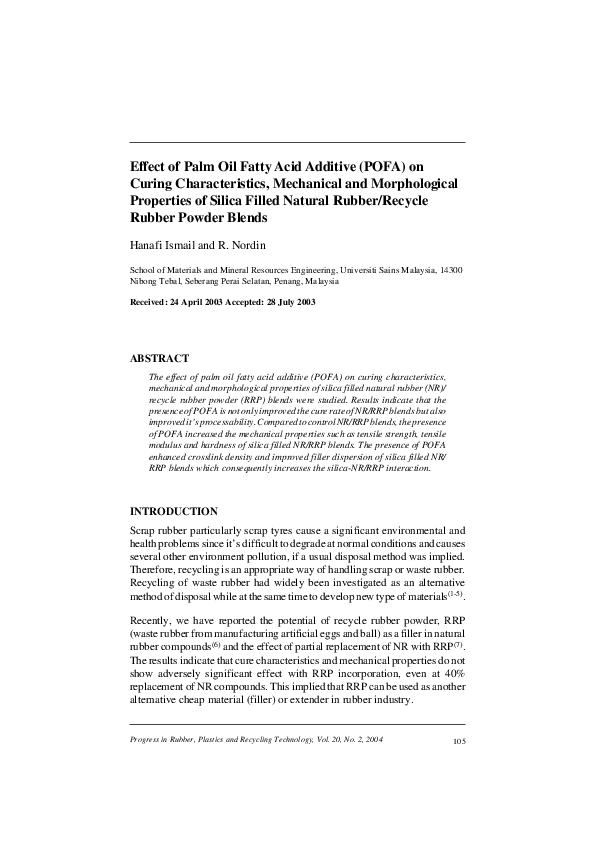 Effect of Palm Oil Fatty Acid Additive (POFA) on Curing Characteristics, Mechanical and Morphological Properties of Silica Filled Natural Rubber/Recycle Rubber Powder Blends

Hanafi Ismail and R. Nordin

School of Materials and Mineral Resources Engineering, Universiti Sains Malaysia, 14300 Nibong Tebal, Seberang Perai Selatan, Penang, Malaysia

Received: 24 April 2003 Accepted: 28 July 2003

ABSTRACT

The effect of palm oil fatty acid additive (POFA) on curing characteristics, mechanical and morphological properties of silica filled natural rubber (NR)/ recycle rubber powder (RRP) blends were studied. Results indicate that the presence of POFA is not only improved the cure rate of NR/RRP blends but also improved it's processability. Compared to control NR/RRP blends, the presence of POFA increased the mechanical properties such as tensile strength, tensile modulus and hardness of silica filled NR/RRP blends. The presence of POFA enhanced crosslink density and improved filler dispersion of silica filled NR/ RRP blends which consequently increases the silica-NR/RRP interaction.

INTRODUCTION

Scrap rubber particularly scrap tyres cause a significant environmental and health problems since it's difficult to degrade at normal conditions and causes several other environment pollution, if a usual disposal method was implied. Therefore, recycling is an appropriate way of handling scrap or waste rubber. Recycling of waste rubber had widely been investigated as an alternative method of disposal while at the same time to develop new type of materials$^{(1-5)}$.

Recently, we have reported the potential of recycle rubber powder, RRP (waste rubber from manufacturing artificial eggs and ball) as a filler in natural rubber compounds$^{(6)}$ and the effect of partial replacement of NR with RRP$^{(7)}$. The results indicate that cure characteristics and mechanical properties do not show adversely significant effect with RRP incorporation, even at 40% replacement of NR compounds. This implied that RRP can be used as another alternative cheap material (filler) or extender in rubber industry.

Progress in Rubber, Plastics and Recycling Technology, Vol. 20, No. 2, 2004

105